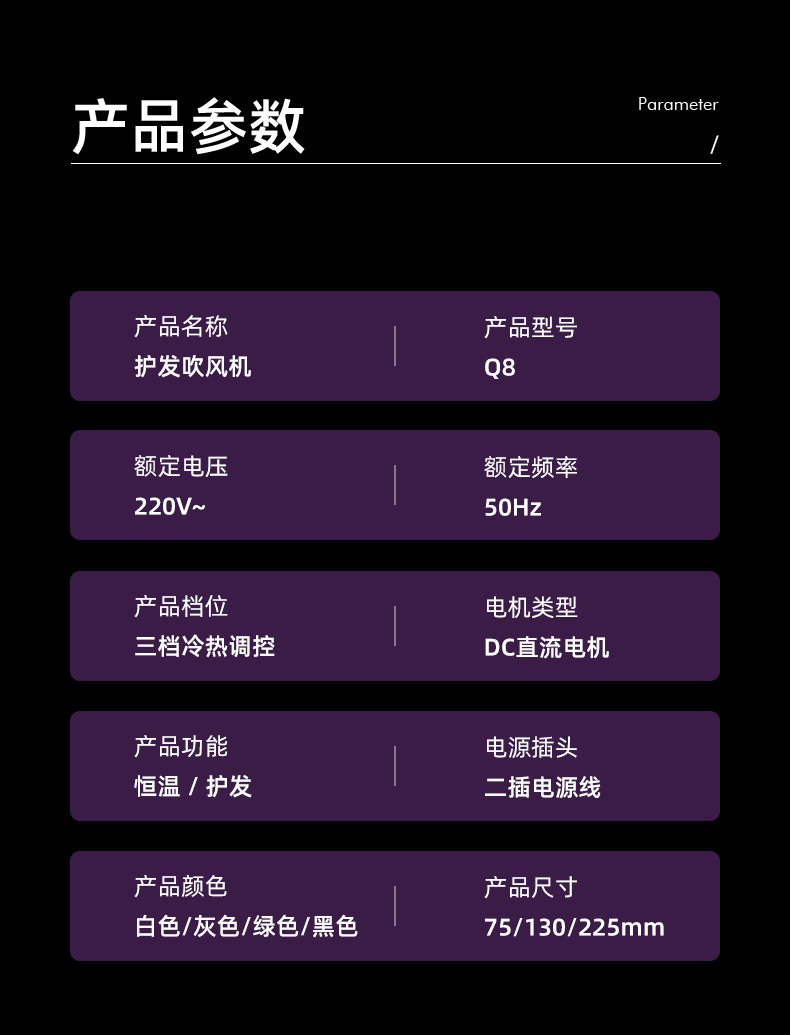 产品参数

Parameter
/

产品名称
护发吹风机

产品型号
Q8

额定电压
220V~

额定频率
50Hz

产品档位
三档冷热调控

电机类型
DC直流电机

产品功能
恒温 / 护发

电源插头
二插电源线

产品颜色
白色/灰色/绿色/黑色

产品尺寸
75/130/225mm